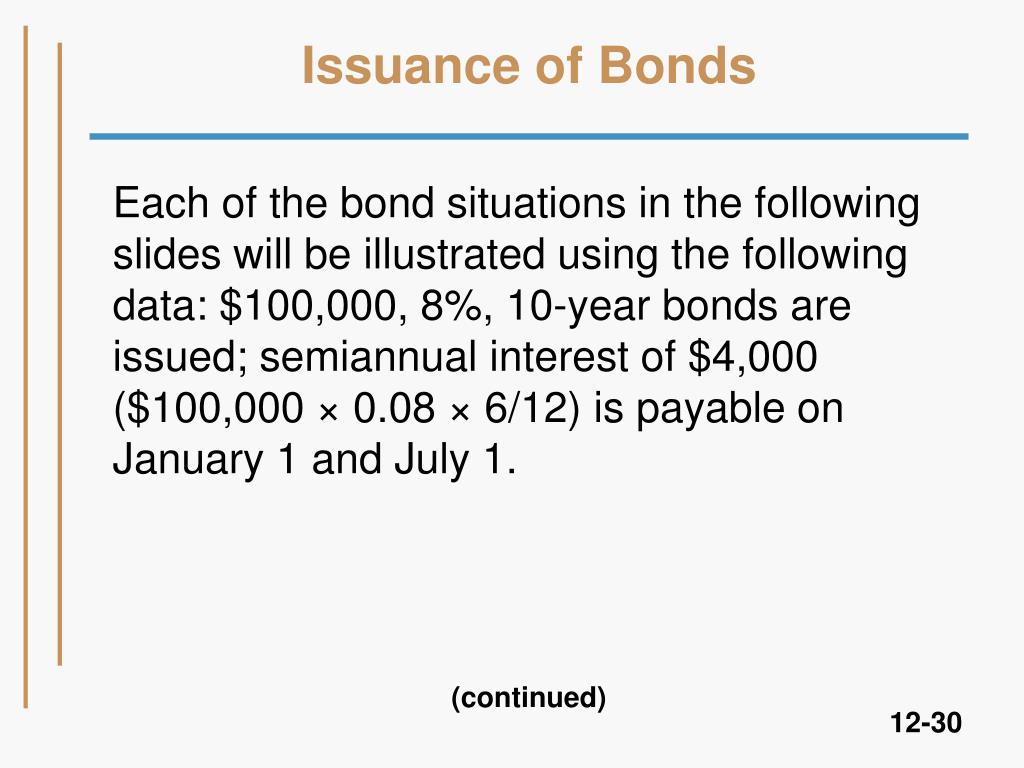 Issuance of Bonds

Each of the bond situations in the following slides will be illustrated using the following data: \$100,000, 8%, 10-year bonds are issued; semiannual interest of \$4,000 (\$100,000 × 0.08 × 6/12) is payable on January 1 and July 1.

(continued)

12-30